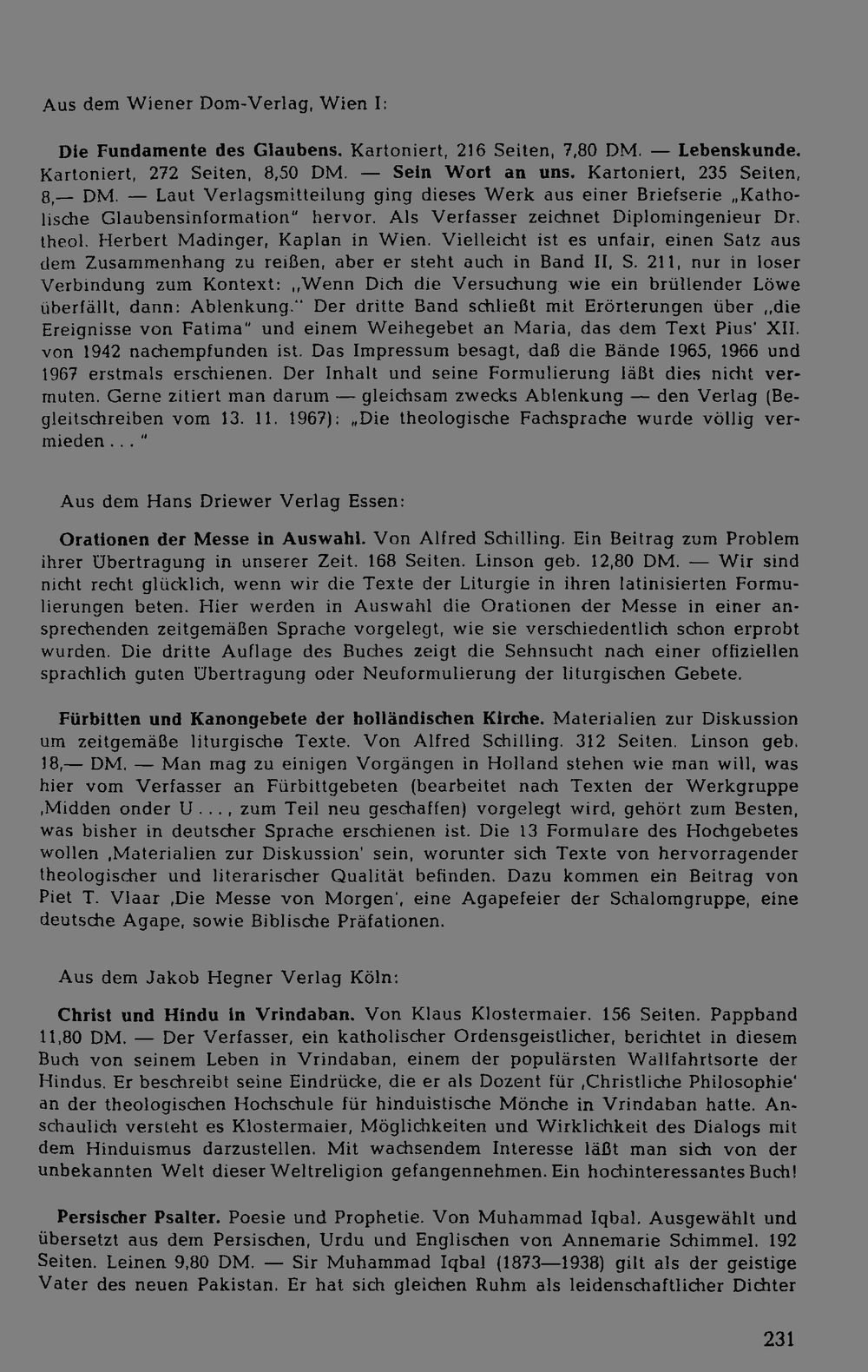 Aus dem Wiener Dom-Verlag, Wien I:

Die Fundamente des Glaubens. Kartoniert, 216 Seiten, 7,80 DM. — Lebenskunde. Kartoniert, 272 Seiten, 8,50 DM. — Sein Wort an uns. Kartoniert, 235 Seiten, 8,— DM. — Laut Verlagsmitteilung ging dieses Werk aus einer Briefserie „Katholische Glaubensinformation" hervor. Als Verfasser zeichnet Diplomingenieur Dr. theol. Herbert Madinger, Kaplan in Wien. Vielleicht ist es unfair, einen Satz aus dem Zusammenhang zu reißen, aber er steht auch in Band II, S. 211, nur in loser Verbindung zum Kontext: „Wenn Dich die Versuchung wie ein brüllender Löwe überfällt, dann: Ablenkung." Der dritte Band schließt mit Erörterungen über „die Ereignisse von Fatima" und einem Weihegebet an Maria, das dem Text Pius' XII. von 1942 nachempfunden ist. Das Impressum besagt, daß die Bände 1965, 1966 und 1967 erstmals erschienen. Der Inhalt und seine Formulierung läßt dies nicht vermuten. Gerne zitiert man darum — gleichsam zwecks Ablenkung — den Verlag (Begleitschreiben vom 13. 11. 1967): „Die theologische Fachsprache wurde völlig vermieden . . . "

Aus dem Hans Driewer Verlag Essen:

Orationen der Messe in Auswahl. Von Alfred Schilling. Ein Beitrag zum Problem ihrer Übertragung in unserer Zeit. 168 Seiten. Linson geb. 12,80 DM. — Wir sind nicht recht glücklich, wenn wir die Texte der Liturgie in ihren latinisierten Formulierungen beten. Hier werden in Auswahl die Orationen der Messe in einer ansprechenden zeitgemäßen Sprache vorgelegt, wie sie verschiedentlich schon erprobt wurden. Die dritte Auflage des Buches zeigt die Sehnsucht nach einer offiziellen sprachlich guten Übertragung oder Neuformulierung der liturgischen Gebete.

Fürbitten und Kanongebete der holländischen Kirche. Materialien zur Diskussion um zeitgemäße liturgische Texte. Von Alfred Schilling. 312 Seiten. Linson geb. 18,— DM. — Man mag zu einigen Vorgängen in Holland stehen wie man will, was hier vom Verfasser an Fürbittgebeten (bearbeitet nach Texten der Werkgruppe ,Midden onder U . . . , zum Teil neu geschaffen) vorgelegt wird, gehört zum Besten, was bisher in deutscher Sprache erschienen ist. Die 13 Formulare des Hochgebetes wollen ,Materialien zur Diskussion' sein, worunter sich Texte von hervorragender theologischer und literarischer Qualität befinden. Dazu kommen ein Beitrag von Piet T. Vlaar ,Die Messe von Morgen', eine Agapefeier der Schalomgruppe, eine deutsche Agape, sowie Biblische Präfationen.

Aus dem Jakob Hegner Verlag Köln:

Christ und Hindu in Vrindaban. Von Klaus Klostermaier. 156 Seiten. Pappband 11,80 DM. — Der Verfasser, ein katholischer Ordensgeistlicher, berichtet in diesem Buch von seinem Leben in Vrindaban, einem der populärsten Wallfahrtsorte der Hindus. Er beschreibt seine Eindrücke, die er als Dozent für ,Christliche Philosophie' an der theologischen Hochschule für hinduistische Mönche in Vrindaban hatte. Anschaulich versteht es Klostermaier, Möglichkeiten und Wirklichkeit des Dialogs mit dem Hinduismus darzustellen. Mit wachsendem Interesse läßt man sich von der unbekannten Welt dieser Weltreligion gefangennehmen. Ein hochinteressantes Buch!

Persischer Psalter. Poesie und Prophetie. Von Muhammad Iqbal. Ausgewählt und übersetzt aus dem Persischen, Urdu und Englischen von Annemarie Schimmel. 192 Seiten. Leinen 9,80 DM. — Sir Muhammad Iqbal (1873—1938) gilt als der geistige Vater des neuen Pakistan. Er hat sich gleichen Ruhm als leidenschaftlicher Dichter

231